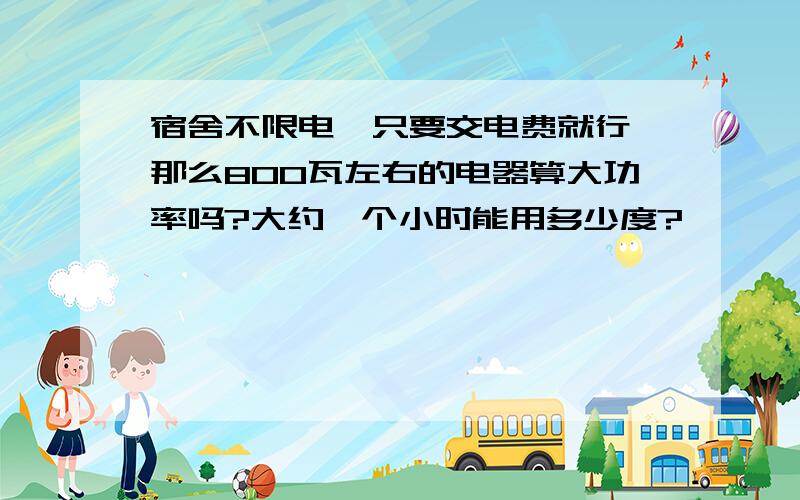 宿舍不限电，只要交电费就行，那么800瓦左右的电器算大功率吗?大约一个小时能用多少度?

SCHOOL